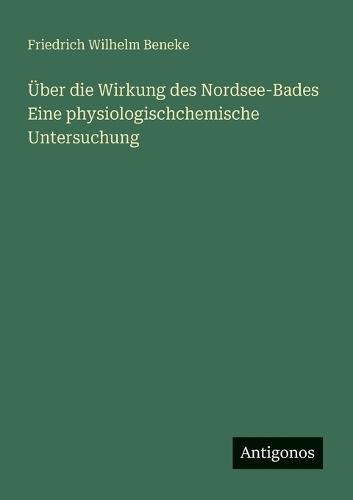 Friedrich Wilhelm Beneke

Über die Wirkung des Nordsee-Bades Eine physiologischchemische Untersuchung

Antigonos